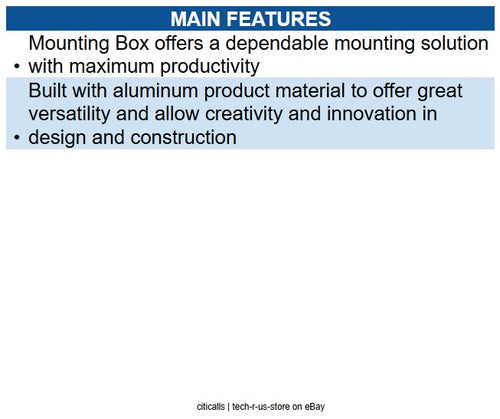 MAIN FEATURES

• Mounting Box offers a dependable mounting solution with maximum productivity

• Built with aluminum product material to offer great versatility and allow creativity and innovation in design and construction

citicalls | tech-r-us-store on eBay